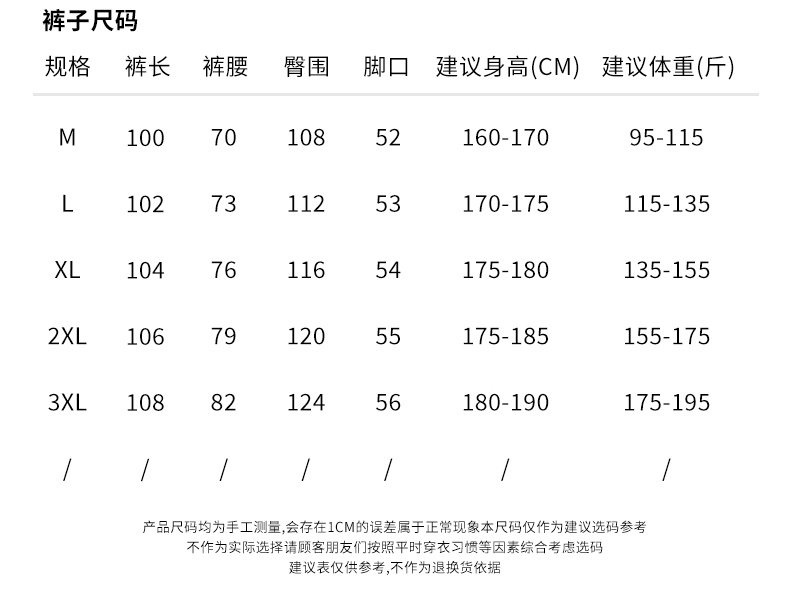 裤子尺码

| 规格 | 裤长 | 裤腰 | 臀围 | 脚口 | 建议身高(CM) | 建议体重(斤) |
|---|---|---|---|---|---|---|
| M | 100 | 70 | 108 | 52 | 160-170 | 95-115 |
| L | 102 | 73 | 112 | 53 | 170-175 | 115-135 |
| XL | 104 | 76 | 116 | 54 | 175-180 | 135-155 |
| 2XL | 106 | 79 | 120 | 55 | 175-185 | 155-175 |
| 3XL | 108 | 82 | 124 | 56 | 180-190 | 175-195 |
| / | / | / | / | / | / | / |

产品尺码均为手工测量,会存在1CM的误差属于正常现象本尺码仅作为建议选码参考
不作为实际选择请顾客朋友们按照平时穿衣习惯等因素综合考虑选码
建议表仅供参考,不作为退换货依据